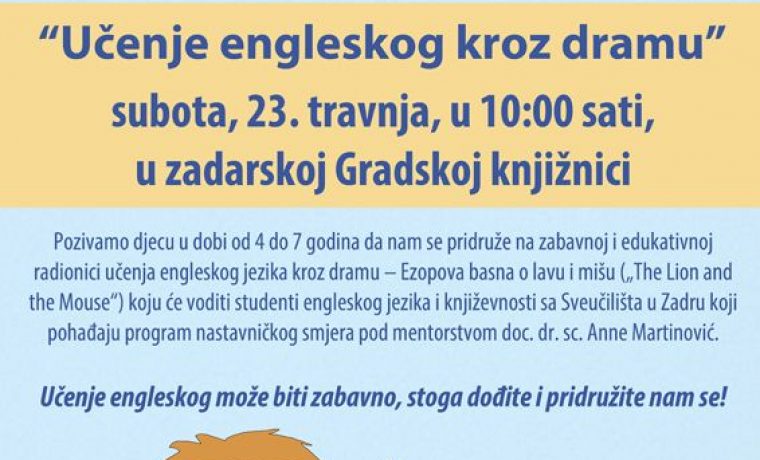 "Učenje engleskog kroz dramu"
subota, 23. travnja, u 10:00 sati,
u zadarskoj Gradskoj knjižnici

Pozivamo djecu u dobi od 4 do 7 godina da nam se pridruže na zabavnoj i edukativnoj radionici učenja engleskog jezika kroz dramu – Ezopova basna o lavu i mišu („The Lion and the Mouse") koju će voditi studenti engleskog jezika i književnosti sa Sveučilišta u Zadru koji pohađaju program nastavničkog smjera pod mentorstvom doc. dr. sc. Anne Martinović.

Učenje engleskog može biti zabavno, stoga dođite i pridružite nam se!